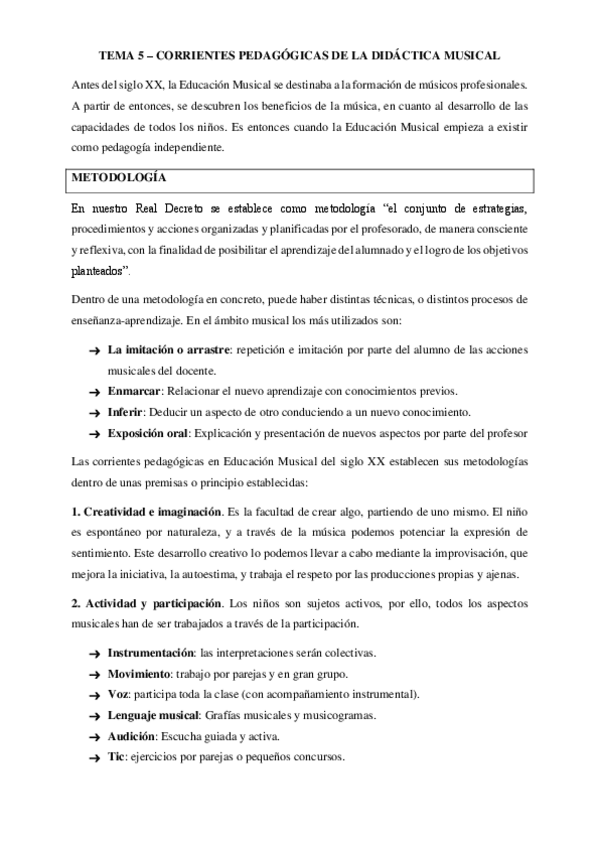 TEMA 5 – CORRIENTES PEDAGÓGICAS DE LA DIDÁCTICA MUSICAL

Antes del siglo XX, la Educación Musical se destinaba a la formación de músicos profesionales. A partir de entonces, se descubren los beneficios de la música, en cuanto al desarrollo de las capacidades de todos los niños. Es entonces cuando la Educación Musical empieza a existir como pedagogía independiente.

METODOLOGÍA

En nuestro Real Decreto se establece como metodología "el conjunto de estrategias, procedimientos y acciones organizadas y planificadas por el profesorado, de manera consciente y reflexiva, con la finalidad de posibilitar el aprendizaje del alumnado y el logro de los objetivos planteados".

Dentro de una metodología en concreto, puede haber distintas técnicas, o distintos procesos de enseñanza-aprendizaje. En el ámbito musical los más utilizados son:

→ La imitación o arrastre: repetición e imitación por parte del alumno de las acciones musicales del docente.
→ Enmarcar: Relacionar el nuevo aprendizaje con conocimientos previos.
→ Inferir: Deducir un aspecto de otro conduciendo a un nuevo conocimiento.
→ Exposición oral: Explicación y presentación de nuevos aspectos por parte del profesor

Las corrientes pedagógicas en Educación Musical del siglo XX establecen sus metodologías dentro de unas premisas o principio establecidas:

1. Creatividad e imaginación. Es la facultad de crear algo, partiendo de uno mismo. El niño es espontáneo por naturaleza, y a través de la música podemos potenciar la expresión de sentimiento. Este desarrollo creativo lo podemos llevar a cabo mediante la improvisación, que mejora la iniciativa, la autoestima, y trabaja el respeto por las producciones propias y ajenas.

2. Actividad y participación. Los niños son sujetos activos, por ello, todos los aspectos musicales han de ser trabajados a través de la participación.

→ Instrumentación: las interpretaciones serán colectivas.
→ Movimiento: trabajo por parejas y en gran grupo.
→ Voz: participa toda la clase (con acompañamiento instrumental).
→ Lenguaje musical: Grafías musicales y musicogramas.
→ Audición: Escucha guiada y activa.
→ Tic: ejercicios por parejas o pequeños concursos.